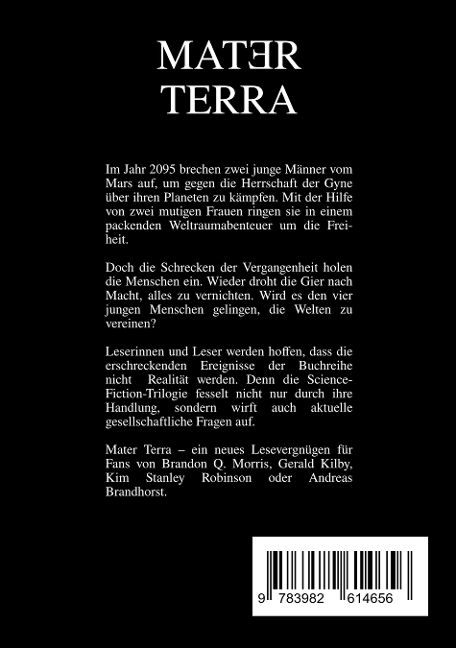 MATƎR TERRA

Im Jahr 2095 brechen zwei junge Männer vom Mars auf, um gegen die Herrschaft der Gyne über ihren Planeten zu kämpfen. Mit der Hilfe von zwei mutigen Frauen ringen sie in einem packenden Weltraumabenteuer um die Freiheit.

Doch die Schrecken der Vergangenheit holen die Menschen ein. Wieder droht die Gier nach Macht, alles zu vernichten. Wird es den vier jungen Menschen gelingen, die Welten zu vereinen?

Leserinnen und Leser werden hoffen, dass die erschreckenden Ereignisse der Buchreihe nicht Realität werden. Denn die Science-Fiction-Trilogie fesselt nicht nur durch ihre Handlung, sondern wirft auch aktuelle gesellschaftliche Fragen auf.

Mater Terra – ein neues Lesevergnügen für Fans von Brandon Q. Morris, Gerald Kilby, Kim Stanley Robinson oder Andreas Brandhorst.

9 783982 614656